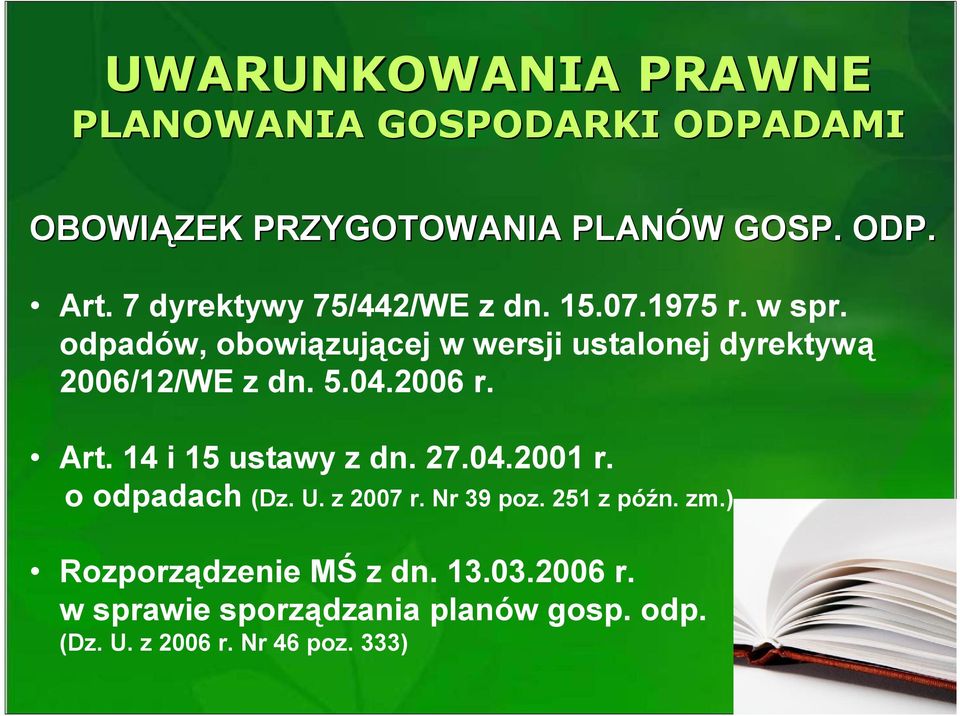 UWARUNKOWANIA PRAWNE
PLANOWANIA GOSPODARKI ODPADAMI

OBOWIĄZEK PRZYGOTOWANIA PLANÓW GOSP. ODP.

• Art. 7 dyrektywy 75/442/WE z dn. 15.07.1975 r. w spr. odpadów, obowiązującej w wersji ustalonej dyrektywą 2006/12/WE z dn. 5.04.2006 r.

• Art. 14 i 15 ustawy z dn. 27.04.2001 r. o odpadach (Dz. U. z 2007 r. Nr 39 poz. 251 z późn. zm.)

• Rozporządzenie MŚ z dn. 13.03.2006 r. w sprawie sporządzania planów gosp. odp. (Dz. U. z 2006 r. Nr 46 poz. 333)